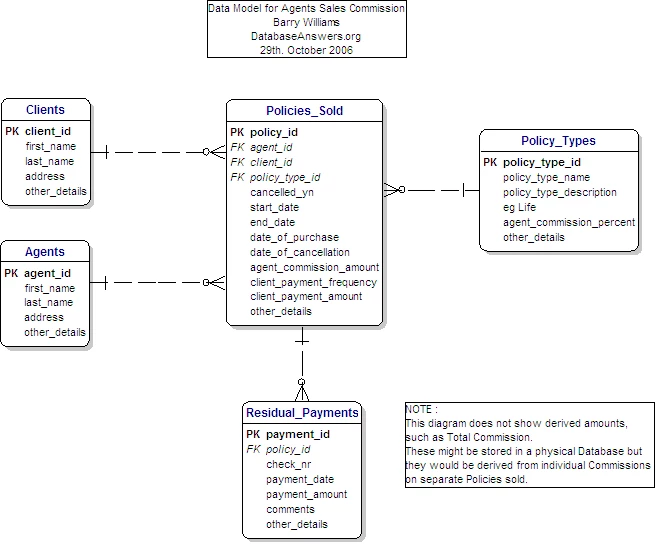 Data Model for Agents Sales Commission
Barry Williams
DatabaseAnswers.org
29th. October 2006

Clients
PK client_id
first_name
last_name
address
other_details

Agents
PK agent_id
first_name
last_name
address
other_details

Policies_Sold
PK policy_id
FK agent_id
FK client_id
FK policy_type_id
cancelled_yn
start_date
end_date
date_of_purchase
date_of_cancellation
agent_commission_amount
client_payment_frequency
client_payment_amount
other_details

Policy_Types
PK policy_type_id
policy_type_name
policy_type_description
eg Life
agent_commission_percent
other_details

Residual_Payments
PK payment_id
FK policy_id
check_nr
payment_date
payment_amount
comments
other_details

NOTE :
This diagram does not show derived amounts, such as Total Commission.
These might be stored in a physical Database but they would be derived from individual Commissions on separate Policies sold.